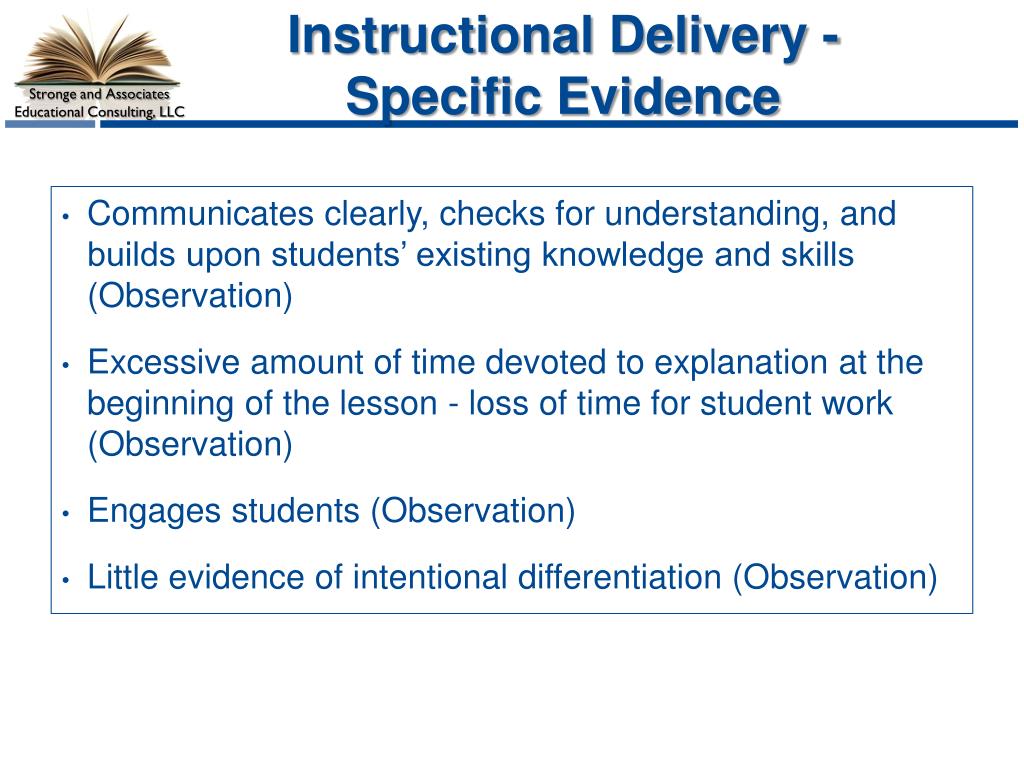 Stronge and Associates
Educational Consulting, LLC

Instructional Delivery - Specific Evidence

• Communicates clearly, checks for understanding, and builds upon students’ existing knowledge and skills (Observation)

• Excessive amount of time devoted to explanation at the beginning of the lesson - loss of time for student work (Observation)

• Engages students (Observation)

• Little evidence of intentional differentiation (Observation)